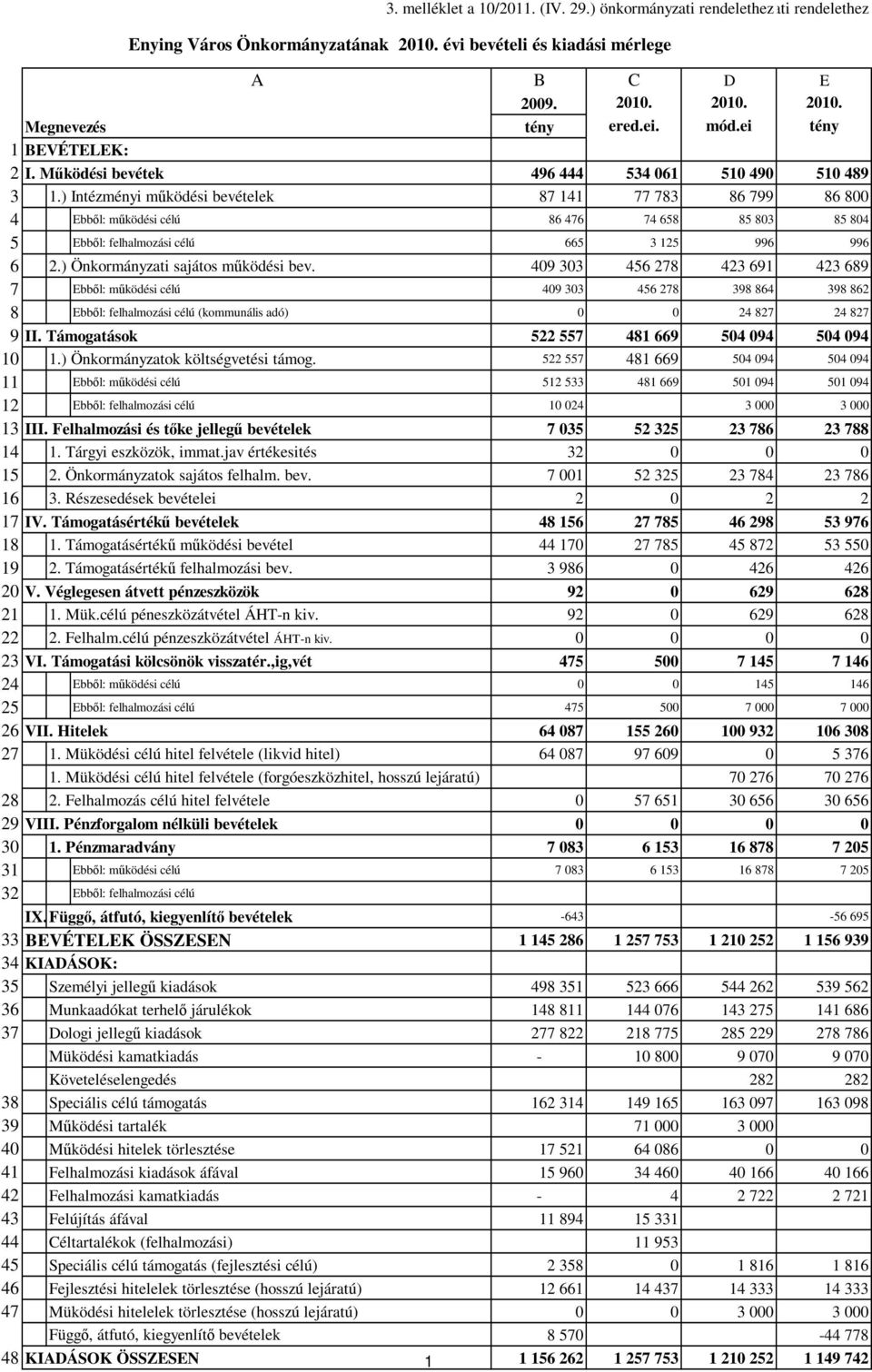 3. melléklet a 10/2011. (IV. 29.) önkormányzati rendelethez ıti rendelethez

Enying Város Önkormányzatának 2010. évi bevételi és kiadási mérlege

| | A | B | C | D | E |
|---|---|---|---|---|---|
| | Megnevezés | 2009. tény | 2010. ered.ei. | 2010. mód.ei | 2010. tény |
| 1 | BEVÉTELEK: | | | | |
| 2 | I. Működési bevétek | 496 444 | 534 061 | 510 490 | 510 489 |
| 3 | 1.) Intézményi működési bevételek | 87 141 | 77 783 | 86 799 | 86 800 |
| 4 | Ebből: működési célú | 86 476 | 74 658 | 85 803 | 85 804 |
| 5 | Ebből: felhalmozási célú | 665 | 3 125 | 996 | 996 |
| 6 | 2.) Önkormányzati sajátos működési bev. | 409 303 | 456 278 | 423 691 | 423 689 |
| 7 | Ebből: működési célú | 409 303 | 456 278 | 398 864 | 398 862 |
| 8 | Ebből: felhalmozási célú (kommunális adó) | 0 | 0 | 24 827 | 24 827 |
| 9 | II. Támogatások | 522 557 | 481 669 | 504 094 | 504 094 |
| 10 | 1.) Önkormányzatok költségvetési támog. | 522 557 | 481 669 | 504 094 | 504 094 |
| 11 | Ebből: működési célú | 512 533 | 481 669 | 501 094 | 501 094 |
| 12 | Ebből: felhalmozási célú | 10 024 | | 3 000 | 3 000 |
| 13 | III. Felhalmozási és tőke jellegű bevételek | 7 035 | 52 325 | 23 786 | 23 788 |
| 14 | 1. Tárgyi eszközök, immat.jav értékesités | 32 | 0 | 0 | 0 |
| 15 | 2. Önkormányzatok sajátos felhalm. bev. | 7 001 | 52 325 | 23 784 | 23 786 |
| 16 | 3. Részesedések bevételei | 2 | 0 | 2 | 2 |
| 17 | IV. Támogatásértékű bevételek | 48 156 | 27 785 | 46 298 | 53 976 |
| 18 | 1. Támogatásértékű működési bevétel | 44 170 | 27 785 | 45 872 | 53 550 |
| 19 | 2. Támogatásértékű felhalmozási bev. | 3 986 | 0 | 426 | 426 |
| 20 | V. Véglegesen átvett pénzeszközök | 92 | 0 | 629 | 628 |
| 21 | 1. Mük.célú péneszközátvétel ÁHT-n kiv. | 92 | 0 | 629 | 628 |
| 22 | 2. Felhalm.célú pénzeszközátvétel ÁHT-n kiv. | 0 | 0 | 0 | 0 |
| 23 | VI. Támogatási kölcsönök visszatér.,ig,vét | 475 | 500 | 7 145 | 7 146 |
| 24 | Ebből: működési célú | 0 | 0 | 145 | 146 |
| 25 | Ebből: felhalmozási célú | 475 | 500 | 7 000 | 7 000 |
| 26 | VII. Hitelek | 64 087 | 155 260 | 100 932 | 106 308 |
| 27 | 1. Müködési célú hitel felvétele (likvid hitel) | 64 087 | 97 609 | 0 | 5 376 |
| | 1. Müködési célú hitel felvétele (forgóeszközhitel, hosszú lejáratú) | | | 70 276 | 70 276 |
| 28 | 2. Felhalmozás célú hitel felvétele | 0 | 57 651 | 30 656 | 30 656 |
| 29 | VIII. Pénzforgalom nélküli bevételek | 0 | 0 | 0 | 0 |
| 30 | 1. Pénzmaradvány | 7 083 | 6 153 | 16 878 | 7 205 |
| 31 | Ebből: működési célú | 7 083 | 6 153 | 16 878 | 7 205 |
| 32 | Ebből: felhalmozási célú | | | | |
| | IX. Függő, átfutó, kiegyenlítő bevételek | -643 | | | -56 695 |
| 33 | BEVÉTELEK ÖSSZESEN | 1 145 286 | 1 257 753 | 1 210 252 | 1 156 939 |
| 34 | KIADÁSOK: | | | | |
| 35 | Személyi jellegű kiadások | 498 351 | 523 666 | 544 262 | 539 562 |
| 36 | Munkaadókat terhelő járulékok | 148 811 | 144 076 | 143 275 | 141 686 |
| 37 | Dologi jellegű kiadások | 277 822 | 218 775 | 285 229 | 278 786 |
| | Müködési kamatkiadás | - | 10 800 | 9 070 | 9 070 |
| | Követeléselengedés | | | 282 | 282 |
| 38 | Speciális célú támogatás | 162 314 | 149 165 | 163 097 | 163 098 |
| 39 | Működési tartalék | | 71 000 | 3 000 | |
| 40 | Működési hitelek törlesztése | 17 521 | 64 086 | 0 | 0 |
| 41 | Felhalmozási kiadások áfával | 15 960 | 34 460 | 40 166 | 40 166 |
| 42 | Felhalmozási kamatkiadás | - | 4 | 2 722 | 2 721 |
| 43 | Felújítás áfával | 11 894 | 15 331 | | |
| 44 | Céltartalékok (felhalmozási) | | 11 953 | | |
| 45 | Speciális célú támogatás (fejlesztési célú) | 2 358 | 0 | 1 816 | 1 816 |
| 46 | Fejlesztési hitelelek törlesztése (hosszú lejáratú) | 12 661 | 14 437 | 14 333 | 14 333 |
| 47 | Müködési hitelelek törlesztése (hosszú lejáratú) | 0 | 0 | 3 000 | 3 000 |
| | Függő, átfutó, kiegyenlítő bevételek | 8 570 | | | -44 778 |
| 48 | KIADÁSOK ÖSSZESEN | 1 156 262 | 1 257 753 | 1 210 252 | 1 149 742 |

1